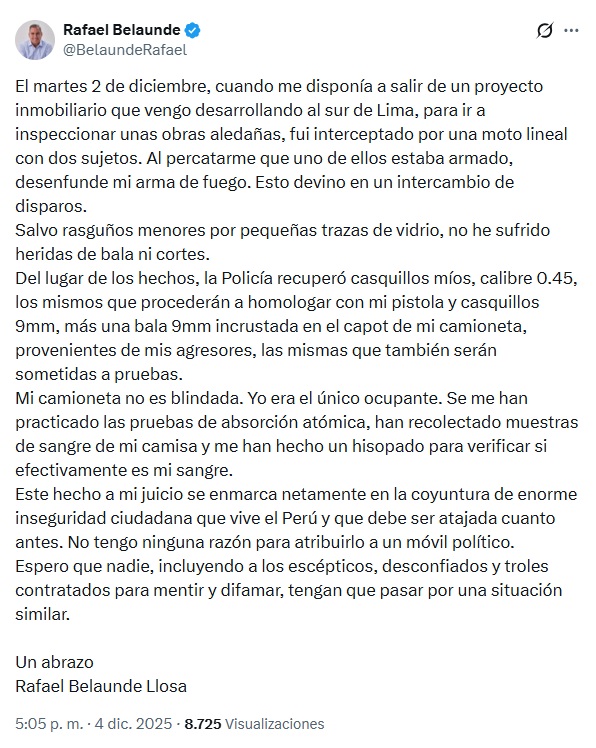 Rafael Belaunde
@BelaundeRafael

El martes 2 de diciembre, cuando me disponía a salir de un proyecto inmobiliario que vengo desarrollando al sur de Lima, para ir a inspeccionar unas obras aledañas, fui interceptado por una moto lineal con dos sujetos. Al percatarme que uno de ellos estaba armado, desenfunde mi arma de fuego. Esto devino en un intercambio de disparos.
Salvo rasguños menores por pequeñas trazas de vidrio, no he sufrido heridas de bala ni cortes.
Del lugar de los hechos, la Policía recuperó casquillos míos, calibre 0.45, los mismos que procederán a homologar con mi pistola y casquillos 9mm, más una bala 9mm incrustada en el capot de mi camioneta, provenientes de mis agresores, las mismas que también serán sometidas a pruebas.
Mi camioneta no es blindada. Yo era el único ocupante. Se me han practicado las pruebas de absorción atómica, han recolectado muestras de sangre de mi camisa y me han hecho un hisopado para verificar si efectivamente es mi sangre.
Este hecho a mi juicio se enmarca netamente en la coyuntura de enorme inseguridad ciudadana que vive el Perú y que debe ser atajada cuanto antes. No tengo ninguna razón para atribuirlo a un móvil político.
Espero que nadie, incluyendo a los escépticos, desconfiados y troles contratados para mentir y difamar, tengan que pasar por una situación similar.

Un abrazo
Rafael Belaunde Llosa

5:05 p. m. · 4 dic. 2025 · 8.725 Visualizaciones